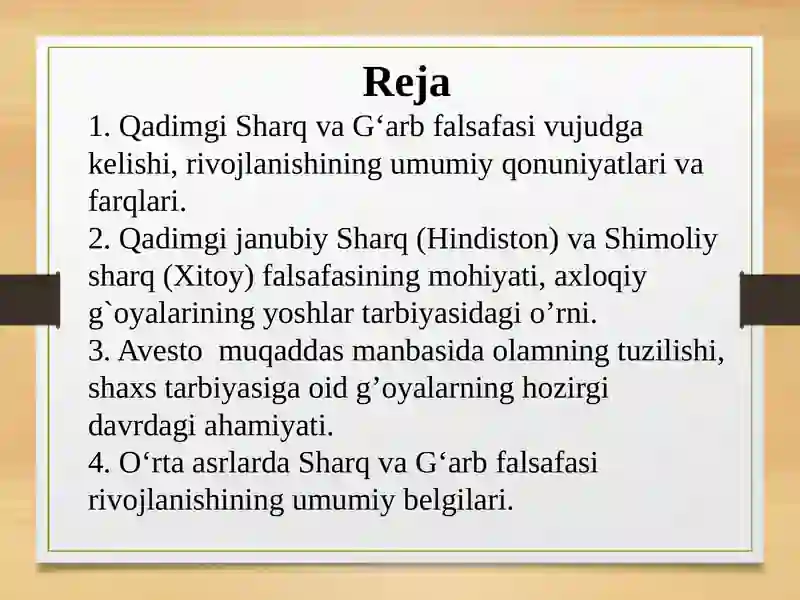 Reja

1. Qadimgi Sharq va G‘arb falsafasi vujudga kelishi, rivojlanishining umumiy qonuniyatlari va farqlari.
2. Qadimgi janubiy Sharq (Hindiston) va Shimoliy sharq (Xitoy) falsafasining mohiyati, axloqiy g`oyalarining yoshlar tarbiyasidagi o’rni.
3. Avesto  muqaddas manbasida olamning tuzilishi, shaxs tarbiyasiga oid g’oyalarning hozirgi davrdagi ahamiyati.
4. O‘rta asrlarda Sharq va G‘arb falsafasi rivojlanishining umumiy belgilari.